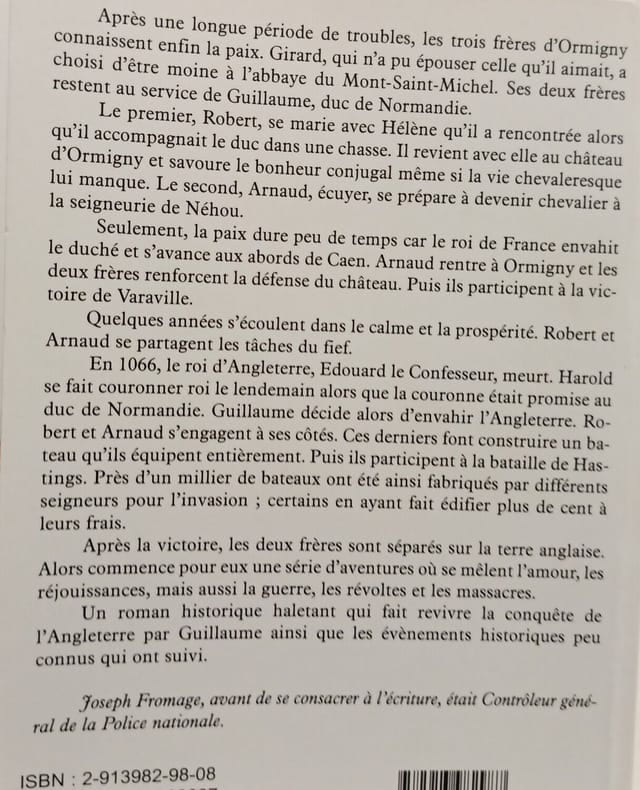 Après une longue période de troubles, les trois frères d'Ormigny connaissent enfin la paix. Girard, qui n'a pu épouser celle qu'il aimait, a choisi d'être moine à l'abbaye du Mont-Saint-Michel. Ses deux frères restent au service de Guillaume, duc de Normandie.

Le premier, Robert, se marie avec Hélène qu'il a rencontrée alors qu'il accompagnait le duc dans une chasse. Il revient avec elle au château d'Ormigny et savoure le bonheur conjugal même si la vie chevaleresque lui manque. Le second, Arnaud, écuyer, se prépare à devenir chevalier à la seigneurie de Néhou.

Seulement, la paix dure peu de temps car le roi de France envahit le duché et s'avance aux abords de Caen. Arnaud rentre à Ormigny et les deux frères renforcent la défense du château. Puis ils participent à la victoire de Varaville.

Quelques années s'écoulent dans le calme et la prospérité. Robert et Arnaud se partagent les tâches du fief.

En 1066, le roi d'Angleterre, Edouard le Confesseur, meurt. Harold se fait couronner roi le lendemain alors que la couronne était promise au duc de Normandie. Guillaume décide alors d'envahir l'Angleterre. Robert et Arnaud s'engagent à ses côtés. Ces derniers font construire un bateau qu'ils équipent entièrement. Puis ils participent à la bataille de Hastings. Près d'un millier de bateaux ont été ainsi fabriqués par différents seigneurs pour l'invasion ; certains en ayant fait édifier plus de cent à leurs frais.

Après la victoire, les deux frères sont séparés sur la terre anglaise. Alors commence pour eux une série d'aventures où se mêlent l'amour, les réjouissances, mais aussi la guerre, les révoltes et les massacres.

Un roman historique haletant qui fait revivre la conquête de l'Angleterre par Guillaume ainsi que les évènements historiques peu connus qui ont suivi.

Joseph Fromage, avant de se consacrer à l'écriture, était Contrôleur général de la Police nationale.

ISBN : 2-913982-98-08